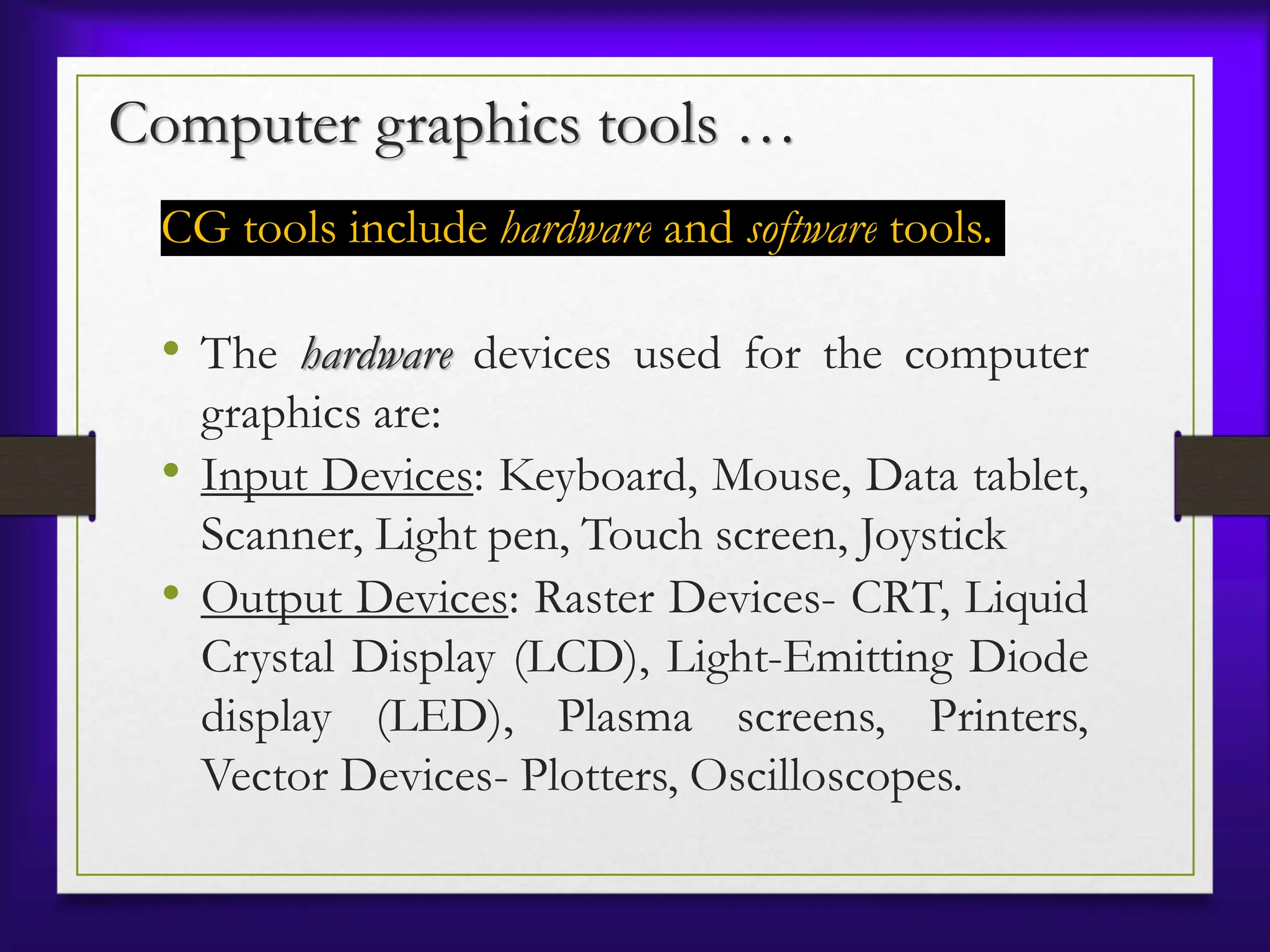 Computer graphics tools …

CG tools include hardware and software tools.

• The hardware devices used for the computer graphics are:
• Input Devices: Keyboard, Mouse, Data tablet, Scanner, Light pen, Touch screen, Joystick
• Output Devices: Raster Devices- CRT, Liquid Crystal Display (LCD), Light-Emitting Diode display (LED), Plasma screens, Printers, Vector Devices- Plotters, Oscilloscopes.